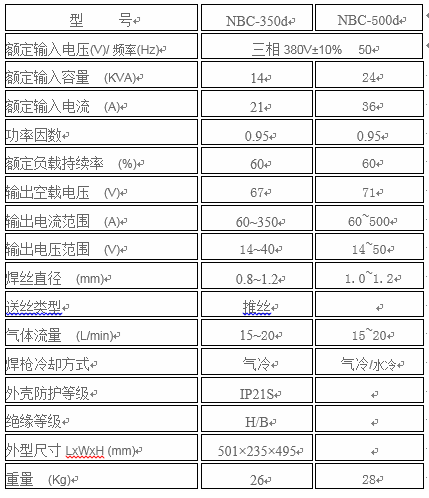 | 型　　号 | NBC-350d | NBC-500d |
|---|---|---|
| 额定输入电压(V)/ 频率(Hz) | 三相 380V±10%　50 | |
| 额定输入容量　(KVA) | 14 | 24 |
| 额定输入电流　(A) | 21 | 36 |
| 功率因数 | 0.95 | 0.95 |
| 额定负载持续率　(%) | 60 | 60 |
| 输出空载电压　(V) | 67 | 71 |
| 输出电流范围　(A) | 60~350 | 60~500 |
| 输出电压范围　(V) | 14~40 | 14~50 |
| 焊丝直径　(mm) | 0.8~1.2 | 1.0~1.2 |
| 送丝类型 | 推丝 | |
| 气体流量　(L/min) | 15~20 | 15~20 |
| 焊枪冷却方式 | 气冷 | 气冷/水冷 |
| 外壳防护等级 | IP21S | |
| 绝缘等级 | H/B | |
| 外型尺寸 LxWxH (mm) | 501×235×495 | |
| 重量　(Kg) | 26 | 28 |